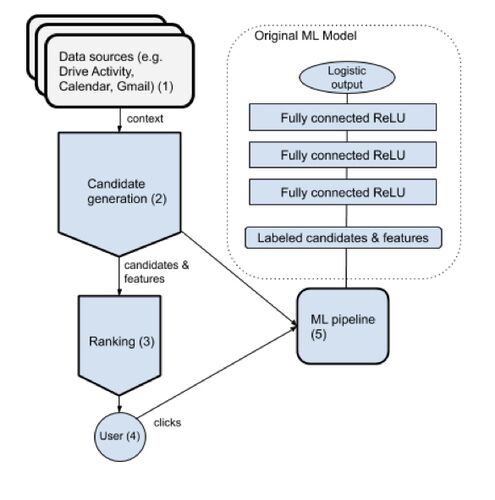 Data sources (e.g. Drive Activity, Calendar, Gmail) (1)

context

Candidate generation (2)

candidates & features

Ranking (3)

User (4)

clicks

Original ML Model

Logistic output

Fully connected ReLU

Fully connected ReLU

Fully connected ReLU

Labeled candidates & features

ML pipeline (5)